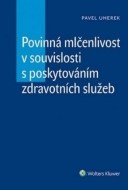 PAVEL UHEREK

Povinná mlčenlivost v souvislosti s poskytováním zdravotních služeb

Wolters Kluwer